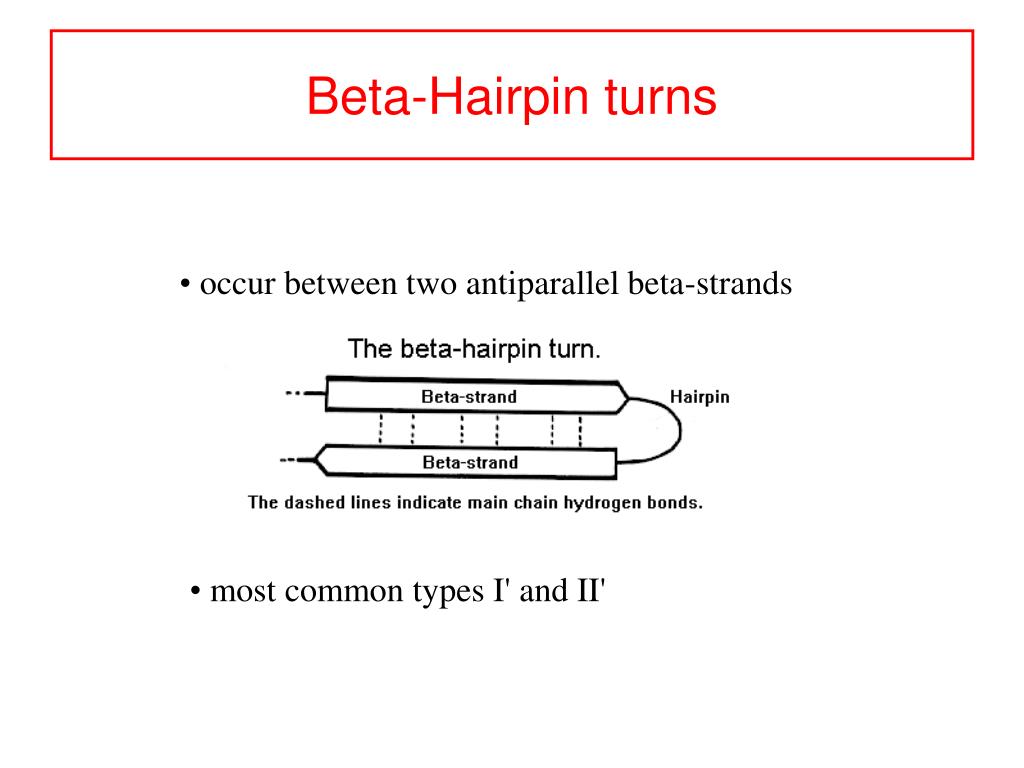 Beta-Hairpin turns

• occur between two antiparallel beta-strands

The beta-hairpin turn.

Beta-strand

Hairpin

Beta-strand

The dashed lines indicate main chain hydrogen bonds.

• most common types I' and II'